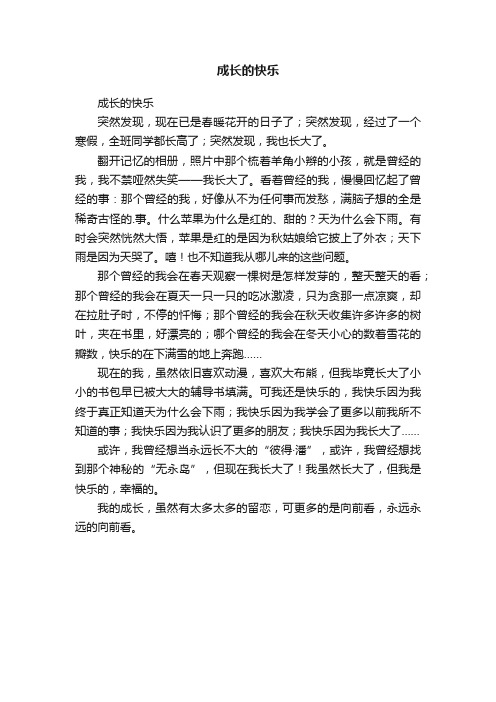 成长的快乐

成长的快乐

突然发现，现在已是春暖花开的日子了；突然发现，经过了一个寒假，全班同学都长高了；突然发现，我也长大了。

翻开记忆的相册，照片中那个梳着羊角小辫的小孩，就是曾经的我，我不禁哑然失笑——我长大了。看着曾经的我，慢慢回忆起了曾经的事：那个曾经的我，好像从不为任何事而发愁，满脑子想的全是稀奇古怪的.事。什么苹果为什么是红的、甜的？天为什么会下雨。有时会突然恍然大悟，苹果是红的是因为秋姑娘给它披上了外衣；天下雨是因为天哭了。嘻！也不知道我从哪儿来的这些问题。

那个曾经的我会在春天观察一棵树是怎样发芽的，整天整天的看；那个曾经的我会在夏天一只一只的吃冰激凌，只为贪那一点凉爽，却在拉肚子时，不停的忏悔；那个曾经的我会在秋天收集许多许多的树叶，夹在书里，好漂亮的；哪个曾经的我会在冬天小心的数着雪花的瓣数，快乐的在下满雪的地上奔跑……

现在的我，虽然依旧喜欢动漫，喜欢大布熊，但我毕竟长大了小小的书包早已被大大的辅导书填满。可我还是快乐的，我快乐因为我终于真正知道天为什么会下雨；我快乐因为我学会了更多以前我所不知道的事；我快乐因为我认识了更多的朋友；我快乐因为我长大了……

或许，我曾经想当永远长不大的“彼得·潘”，或许，我曾经想找到那个神秘的“无永岛”，但现在我长大了！我虽然长大了，但我是快乐的，幸福的。

我的成长，虽然有太多太多的留恋，可更多的是向前看，永远永远的向前看。